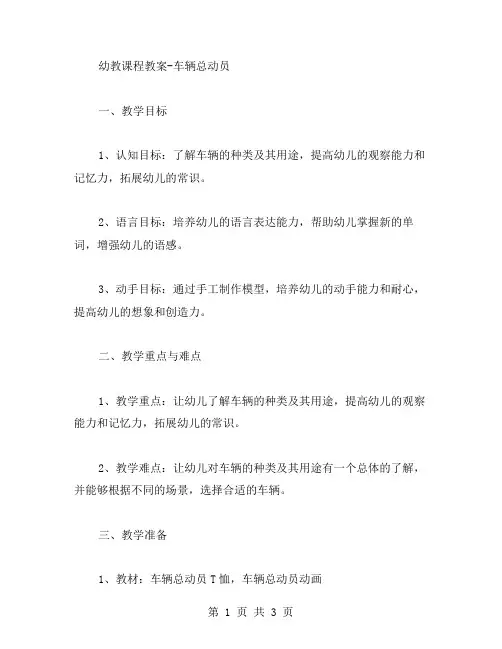 幼教课程教案-车辆总动员

一、教学目标

1、认知目标：了解车辆的种类及其用途，提高幼儿的观察能力和记忆力，拓展幼儿的常识。

2、语言目标：培养幼儿的语言表达能力，帮助幼儿掌握新的单词，增强幼儿的语感。

3、动手目标：通过手工制作模型，培养幼儿的动手能力和耐心，提高幼儿的想象和创造力。

二、教学重点与难点

1、教学重点：让幼儿了解车辆的种类及其用途，提高幼儿的观察能力和记忆力，拓展幼儿的常识。

2、教学难点：让幼儿对车辆的种类及其用途有一个总体的了解，并能够根据不同的场景，选择合适的车辆。

三、教学准备

1、教材：车辆总动员 T 恤，车辆总动员动画

第 1 页 共 3 页